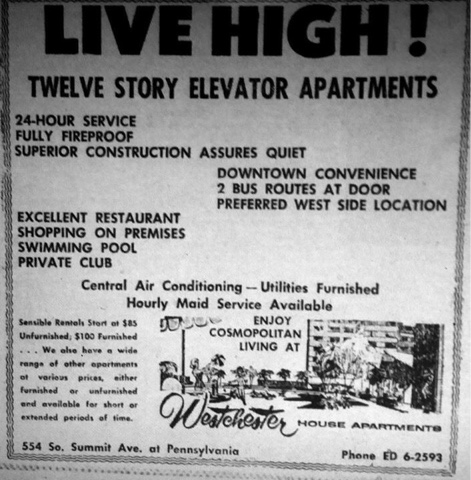 LIVE HIGH!

TWELVE STORY ELEVATOR APARTMENTS

24-HOUR SERVICE
FULLY FIREPROOF
SUPERIOR CONSTRUCTION ASSURES QUIET

DOWNTOWN CONVENIENCE
2 BUS ROUTES AT DOOR
PREFERRED WEST SIDE LOCATION

EXCELLENT RESTAURANT
SHOPPING ON PREMISES
SWIMMING POOL
PRIVATE CLUB

Central Air Conditioning — Utilities Furnished
Hourly Maid Service Available

Sensible Rentals Start at $85 Unfurnished; $100 Furnished . . . We also have a wide range of other apartments at various prices, either furnished or unfurnished and available for short or extended periods of time.

ENJOY COSMOPOLITAN LIVING AT

Westchester HOUSE APARTMENTS

554 So. Summit Ave. at Pennsylvania

Phone ED 6-2593